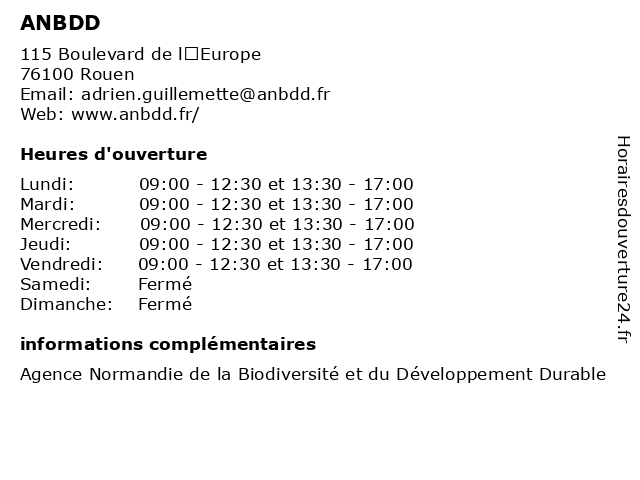 ANBDD

115 Boulevard de l□Europe
76100 Rouen
Email: adrien.guillemette@anbdd.fr
Web: www.anbdd.fr/

Heures d'ouverture

| | |
|---|---|
| Lundi: | 09:00 - 12:30 et 13:30 - 17:00 |
| Mardi: | 09:00 - 12:30 et 13:30 - 17:00 |
| Mercredi: | 09:00 - 12:30 et 13:30 - 17:00 |
| Jeudi: | 09:00 - 12:30 et 13:30 - 17:00 |
| Vendredi: | 09:00 - 12:30 et 13:30 - 17:00 |
| Samedi: | Fermé |
| Dimanche: | Fermé |

informations complémentaires

Agence Normandie de la Biodiversité et du Développement Durable

Horairesdouverture24.fr